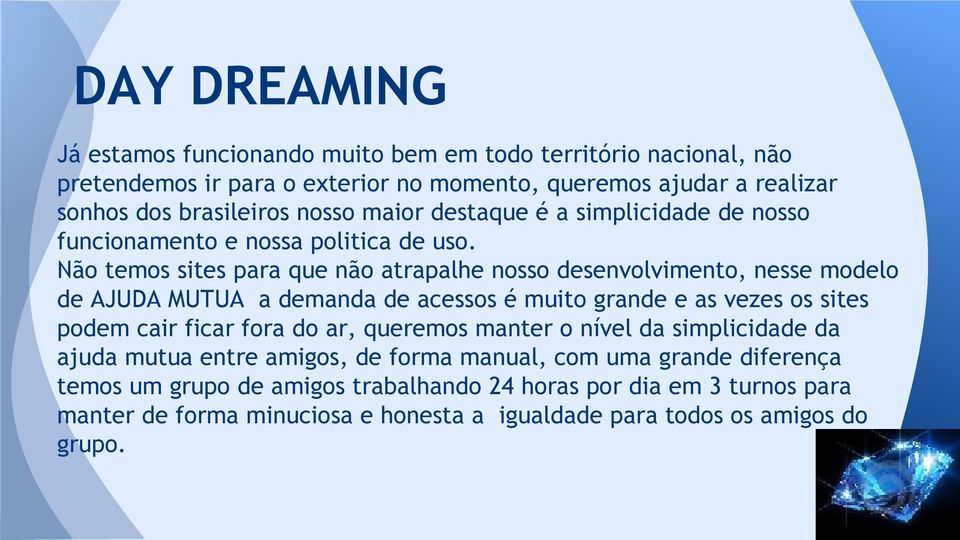 DAY DREAMING

Já estamos funcionando muito bem em todo território nacional, não pretendemos ir para o exterior no momento, queremos ajudar a realizar sonhos dos brasileiros nosso maior destaque é a simplicidade de nosso funcionamento e nossa politica de uso.
Não temos sites para que não atrapalhe nosso desenvolvimento, nesse modelo de AJUDA MUTUA a demanda de acessos é muito grande e as vezes os sites podem cair ficar fora do ar, queremos manter o nível da simplicidade da ajuda mutua entre amigos, de forma manual, com uma grande diferença temos um grupo de amigos trabalhando 24 horas por dia em 3 turnos para manter de forma minuciosa e honesta a igualdade para todos os amigos do grupo.